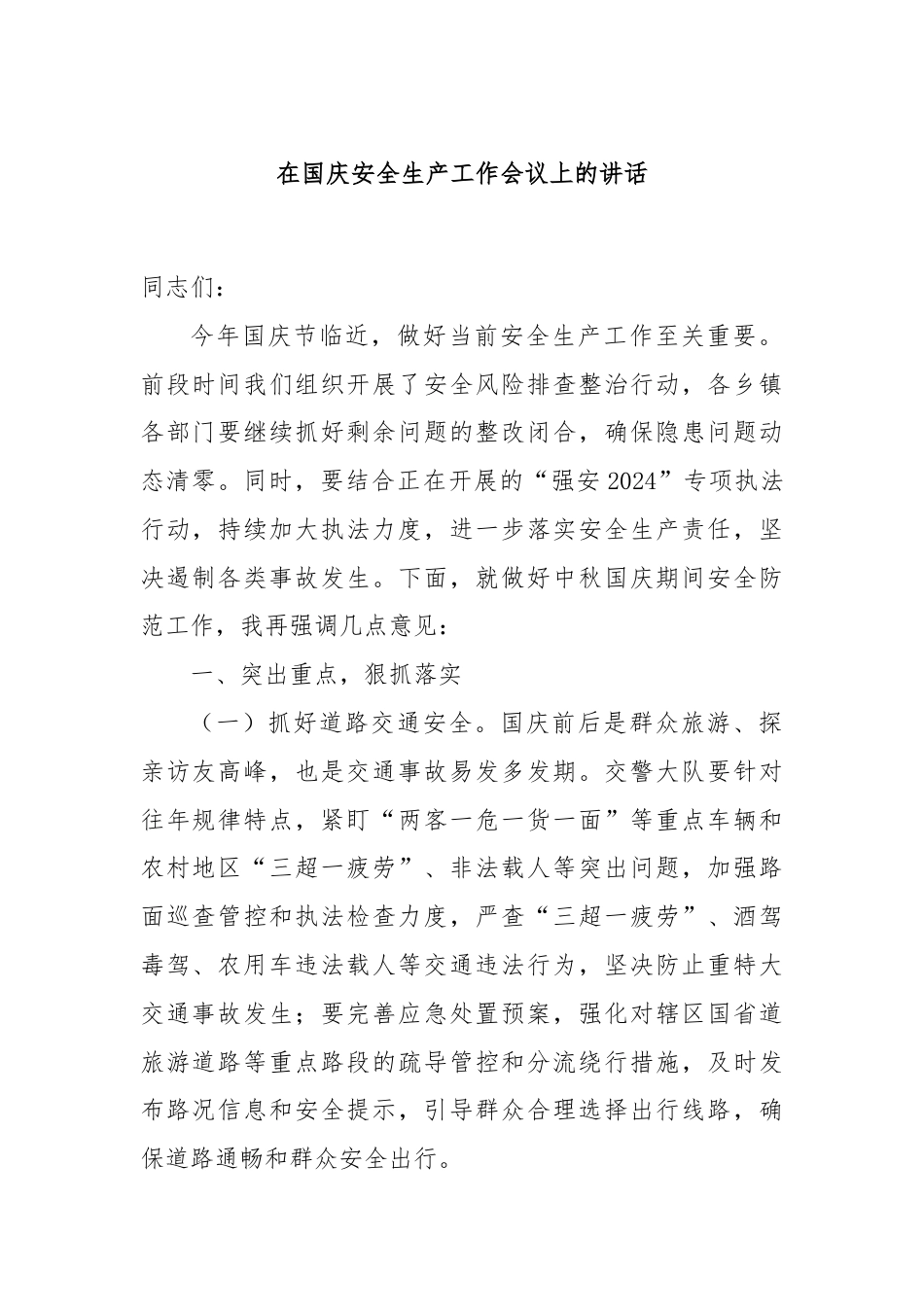 在国庆安全生产工作会议上的讲话

同志们：

今年国庆节临近，做好当前安全生产工作至关重要。前段时间我们组织开展了安全风险排查整治行动，各乡镇各部门要继续抓好剩余问题的整改闭合，确保隐患问题动态清零。同时，要结合正在开展的“强安2024”专项执法行动，持续加大执法力度，进一步落实安全生产责任，坚决遏制各类事故发生。下面，就做好中秋国庆期间安全防范工作，我再强调几点意见：

一、突出重点，狠抓落实

（一）抓好道路交通安全。国庆前后是群众旅游、探亲访友高峰，也是交通事故易发多发期。交警大队要针对往年规律特点，紧盯“两客一危一货一面”等重点车辆和农村地区“三超一疲劳”、非法载人等突出问题，加强路面巡查管控和执法检查力度，严查“三超一疲劳”、酒驾毒驾、农用车违法载人等交通违法行为，坚决防止重特大交通事故发生；要完善应急处置预案，强化对辖区国省道旅游道路等重点路段的疏导管控和分流绕行措施，及时发布路况信息和安全提示，引导群众合理选择出行线路，确保道路通畅和群众安全出行。